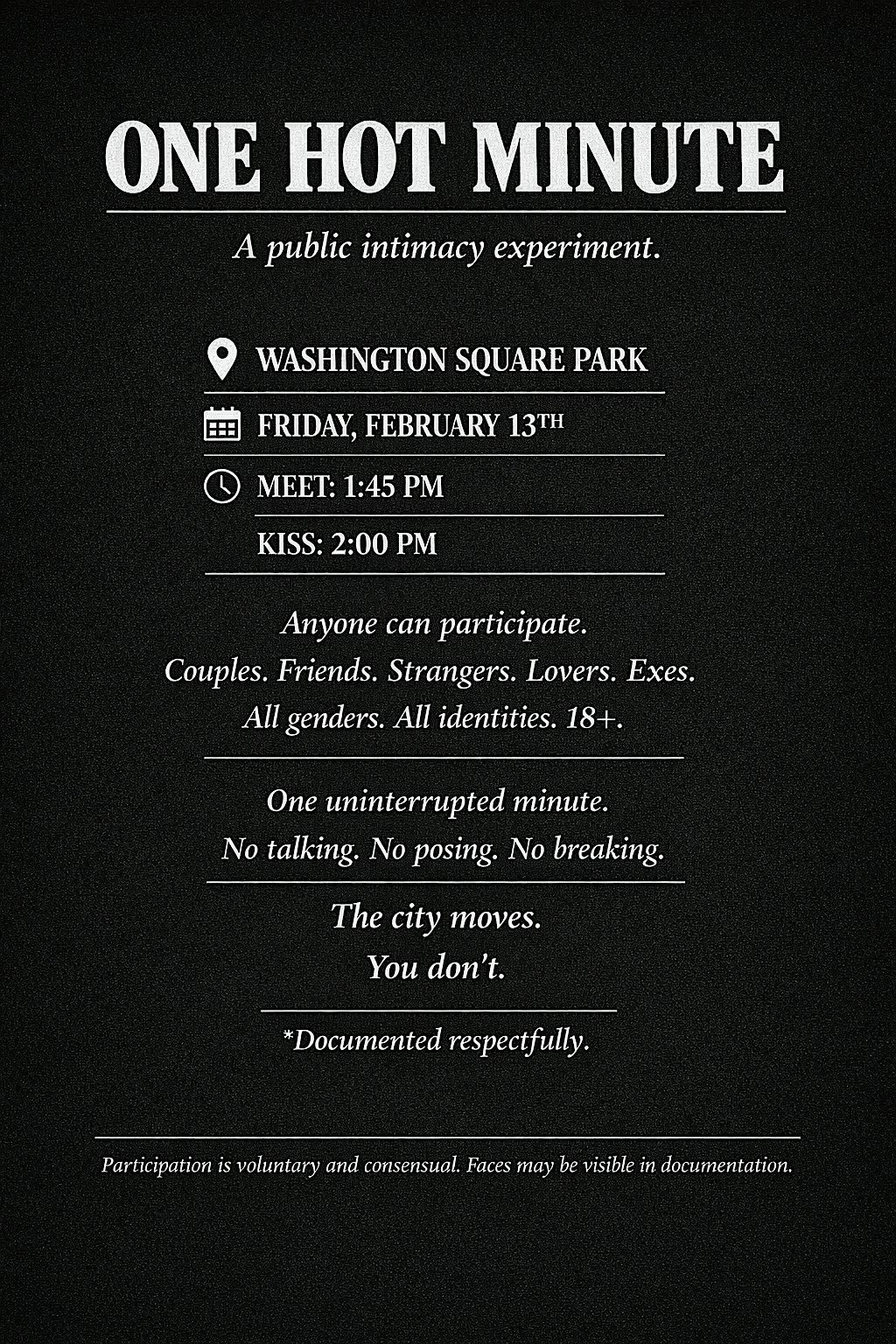 ONE HOT MINUTE

A public intimacy experiment.

WASHINGTON SQUARE PARK

FRIDAY, FEBRUARY 13TH

MEET: 1:45 PM

KISS: 2:00 PM

Anyone can participate.
Couples. Friends. Strangers. Lovers. Exes.
All genders. All identities. 18+.

One uninterrupted minute.
No talking. No posing. No breaking.

The city moves.
You don't.

*Documented respectfully.

Participation is voluntary and consensual. Faces may be visible in documentation.